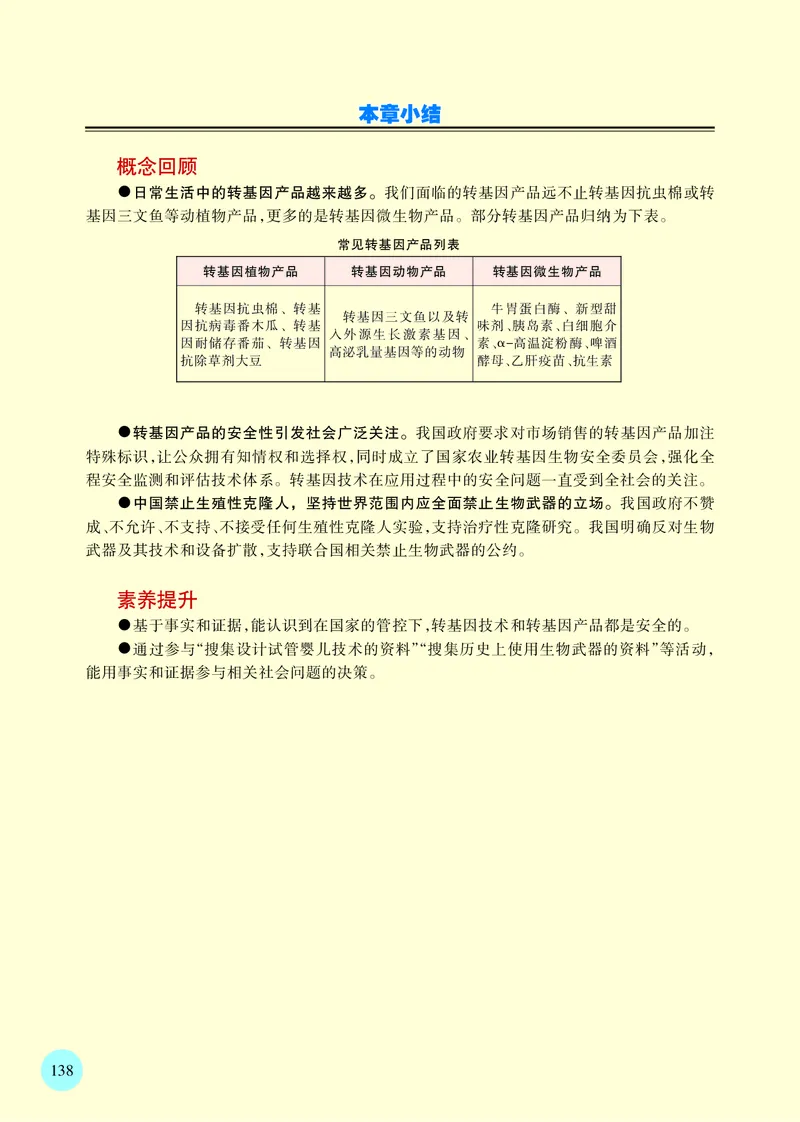 本章小结

概念回顾

●日常生活中的转基因产品越来越多。我们面临的转基因产品远不止转基因抗虫棉或转基因三文鱼等动植物产品，更多的是转基因微生物产品。部分转基因产品归纳为下表。

常见转基因产品列表

| 转基因植物产品 | 转基因动物产品 | 转基因微生物产品 |
|---|---|---|
| 转基因抗虫棉、转基因抗病毒番木瓜、转基因耐储存番茄、转基因抗除草剂大豆 | 转基因三文鱼以及转入外源生长激素基因、高泌乳量基因等的动物 | 牛胃蛋白酶、新型甜味剂、胰岛素、白细胞介素、α-高温淀粉酶、啤酒酵母、乙肝疫苗、抗生素 |

●转基因产品的安全性引发社会广泛关注。我国政府要求对市场销售的转基因产品加注特殊标识，让公众拥有知情权和选择权，同时成立了国家农业转基因生物安全委员会，强化全程安全监测和评估技术体系。转基因技术在应用过程中的安全问题一直受到全社会的关注。

●中国禁止生殖性克隆人，坚持世界范围内应全面禁止生物武器的立场。我国政府不赞成、不允许、不支持、不接受任何生殖性克隆人实验，支持治疗性克隆研究。我国明确反对生物武器及其技术和设备扩散，支持联合国相关禁止生物武器的公约。

素养提升

●基于事实和证据，能认识到在国家的管控下，转基因技术和转基因产品都是安全的。

●通过参与“搜集设计试管婴儿技术的资料”“搜集历史上使用生物武器的资料”等活动，能用事实和证据参与相关社会问题的决策。

138